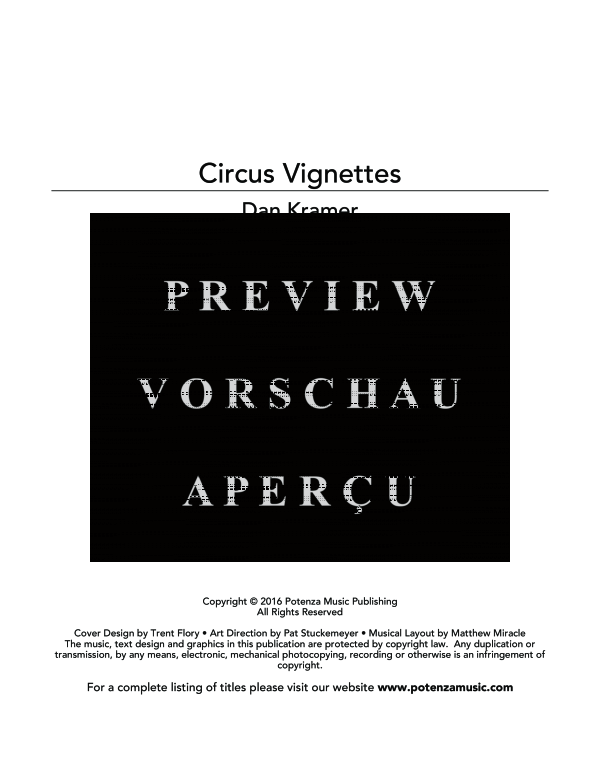 Circus Vignettes

Dan Kramer

PREVIEW

VORSCHAU

APERÇU

Copyright © 2016 Potenza Music Publishing
All Rights Reserved

Cover Design by Trent Flory • Art Direction by Pat Stuckemeyer • Musical Layout by Matthew Miracle
The music, text design and graphics in this publication are protected by copyright law. Any duplication or transmission, by any means, electronic, mechanical photocopying, recording or otherwise is an infringement of copyright.

For a complete listing of titles please visit our website www.potenzamusic.com